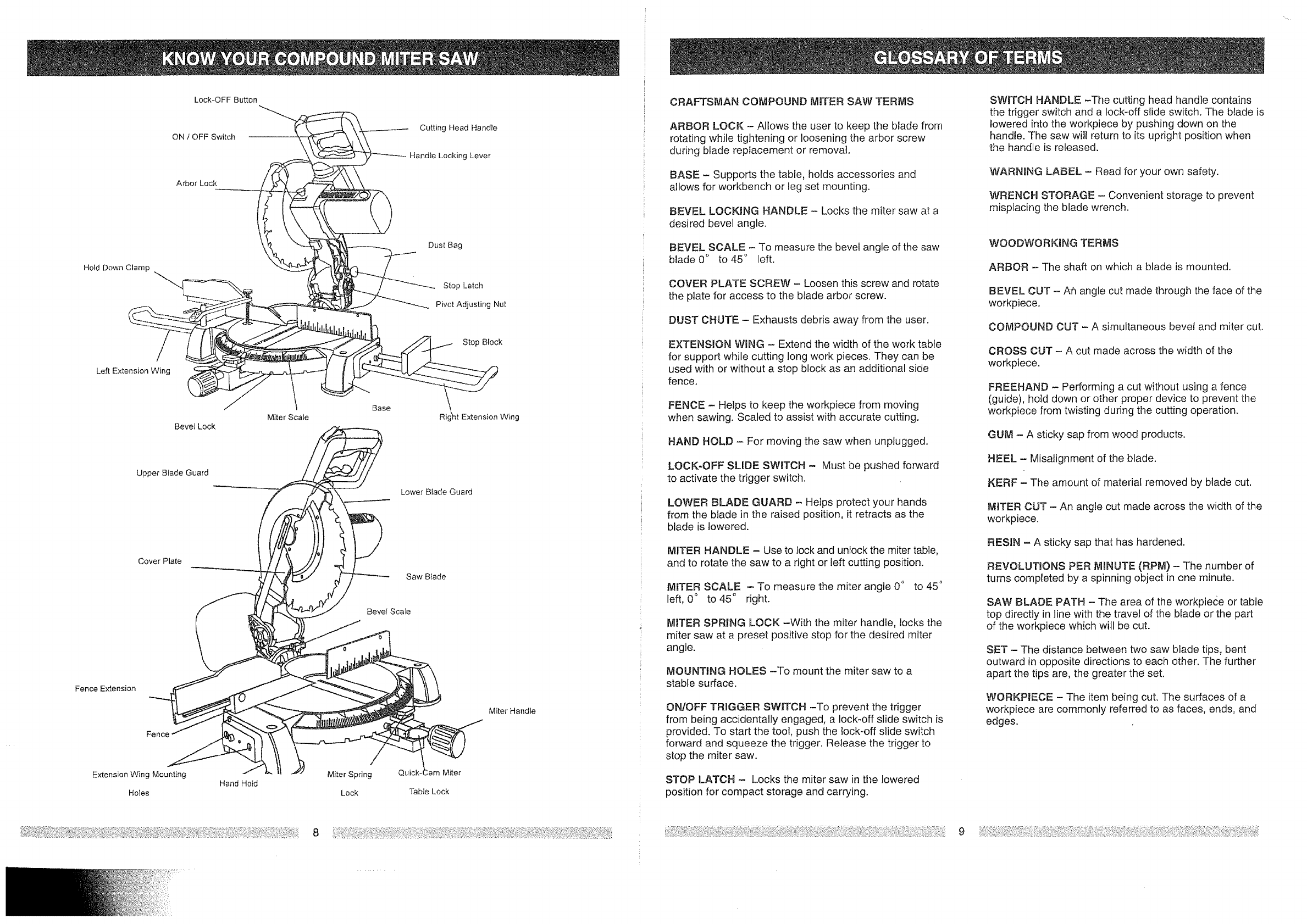 KNOW YOUR COMPOUND MITER SAW

Lock-OFF Button

ON / OFF Switch

Cutting Head Handle

Handle Locking Lever

Arbor Lock

Dust Bag

Hold Down Clamp

Stop Latch

Pivot Adjusting Nut

Stop Block

Left Extension Wing

Base

Miter Scale

Right Extension Wing

Bevel Lock

Upper Blade Guard

Lower Blade Guard

Cover Plate

Saw Blade

Bevel Scale

Fence Extension

Miter Handle

Fence

Extension Wing Mounting Holes

Hand Hold

Miter Spring Lock

Quick-Cam Miter Table Lock

8

GLOSSARY OF TERMS

CRAFTSMAN COMPOUND MITER SAW TERMS

ARBOR LOCK – Allows the user to keep the blade from rotating while tightening or loosening the arbor screw during blade replacement or removal.

BASE – Supports the table, holds accessories and allows for workbench or leg set mounting.

BEVEL LOCKING HANDLE – Locks the miter saw at a desired bevel angle.

BEVEL SCALE – To measure the bevel angle of the saw blade 0° to 45° left.

COVER PLATE SCREW – Loosen this screw and rotate the plate for access to the blade arbor screw.

DUST CHUTE – Exhausts debris away from the user.

EXTENSION WING – Extend the width of the work table for support while cutting long work pieces. They can be used with or without a stop block as an additional side fence.

FENCE – Helps to keep the workpiece from moving when sawing. Scaled to assist with accurate cutting.

HAND HOLD – For moving the saw when unplugged.

LOCK-OFF SLIDE SWITCH – Must be pushed forward to activate the trigger switch.

LOWER BLADE GUARD – Helps protect your hands from the blade in the raised position, it retracts as the blade is lowered.

MITER HANDLE – Use to lock and unlock the miter table, and to rotate the saw to a right or left cutting position.

MITER SCALE – To measure the miter angle 0° to 45° left, 0° to 45° right.

MITER SPRING LOCK –With the miter handle, locks the miter saw at a preset positive stop for the desired miter angle.

MOUNTING HOLES –To mount the miter saw to a stable surface.

ON/OFF TRIGGER SWITCH –To prevent the trigger from being accidentally engaged, a lock-off slide switch is provided. To start the tool, push the lock-off slide switch forward and squeeze the trigger. Release the trigger to stop the miter saw.

STOP LATCH – Locks the miter saw in the lowered position for compact storage and carrying.

SWITCH HANDLE –The cutting head handle contains the trigger switch and a lock-off slide switch. The blade is lowered into the workpiece by pushing down on the handle. The saw will return to its upright position when the handle is released.

WARNING LABEL – Read for your own safety.

WRENCH STORAGE – Convenient storage to prevent misplacing the blade wrench.

WOODWORKING TERMS

ARBOR – The shaft on which a blade is mounted.

BEVEL CUT – An angle cut made through the face of the workpiece.

COMPOUND CUT – A simultaneous bevel and miter cut.

CROSS CUT – A cut made across the width of the workpiece.

FREEHAND – Performing a cut without using a fence (guide), hold down or other proper device to prevent the workpiece from twisting during the cutting operation.

GUM – A sticky sap from wood products.

HEEL – Misalignment of the blade.

KERF – The amount of material removed by blade cut.

MITER CUT – An angle cut made across the width of the workpiece.

RESIN – A sticky sap that has hardened.

REVOLUTIONS PER MINUTE (RPM) – The number of turns completed by a spinning object in one minute.

SAW BLADE PATH – The area of the workpiece or table top directly in line with the travel of the blade or the part of the workpiece which will be cut.

SET – The distance between two saw blade tips, bent outward in opposite directions to each other. The further apart the tips are, the greater the set.

WORKPIECE – The item being cut. The surfaces of a workpiece are commonly referred to as faces, ends, and edges.

9